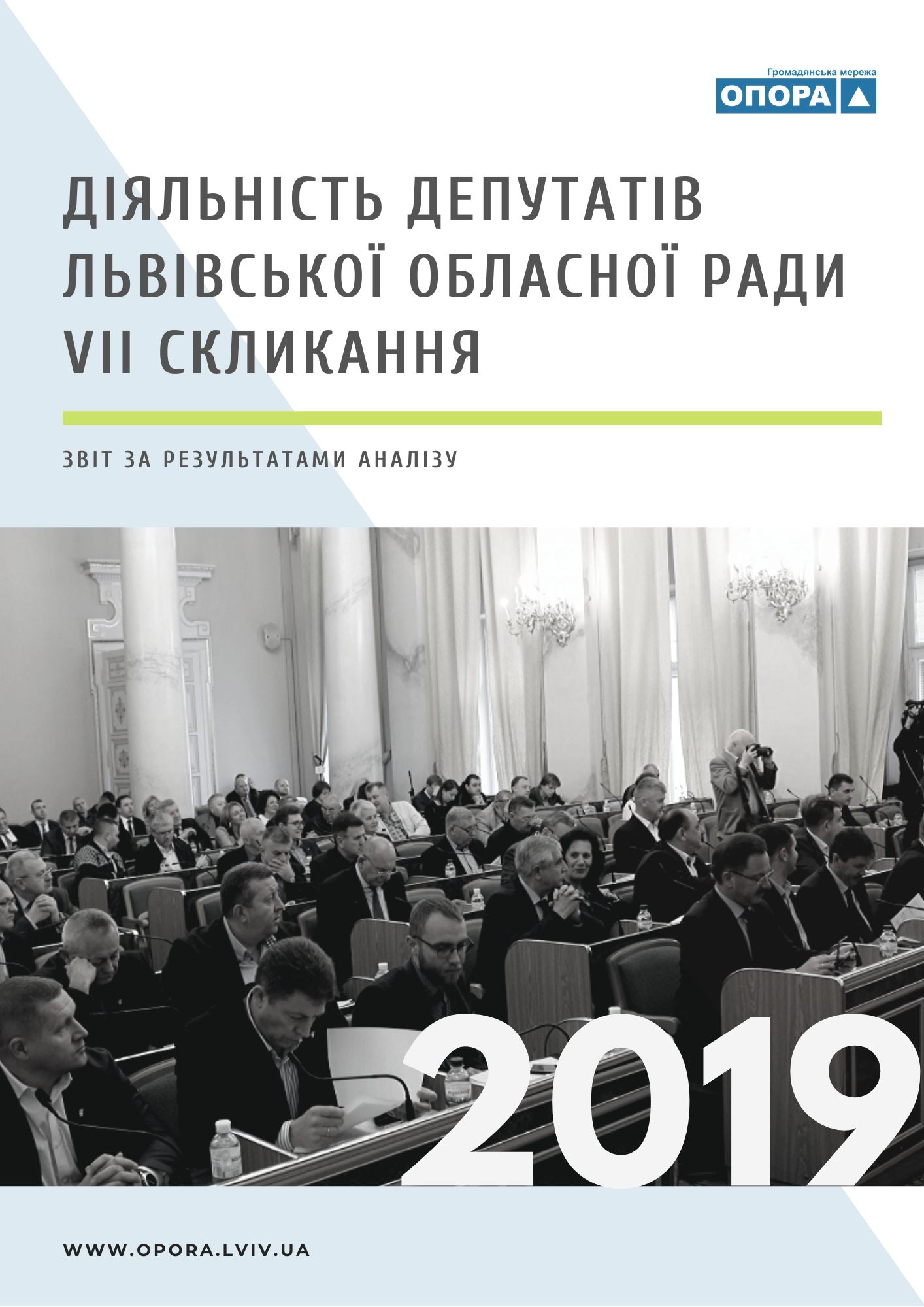 Громадянська мережа
ОПОРА

ДІЯЛЬНІСТЬ ДЕПУТАТІВ ЛЬВІВСЬКОЇ ОБЛАСНОЇ РАДИ VII СКЛИКАННЯ

ЗВІТ ЗА РЕЗУЛЬТАТАМИ АНАЛІЗУ

2019

WWW.OPORA.LVIV.UA